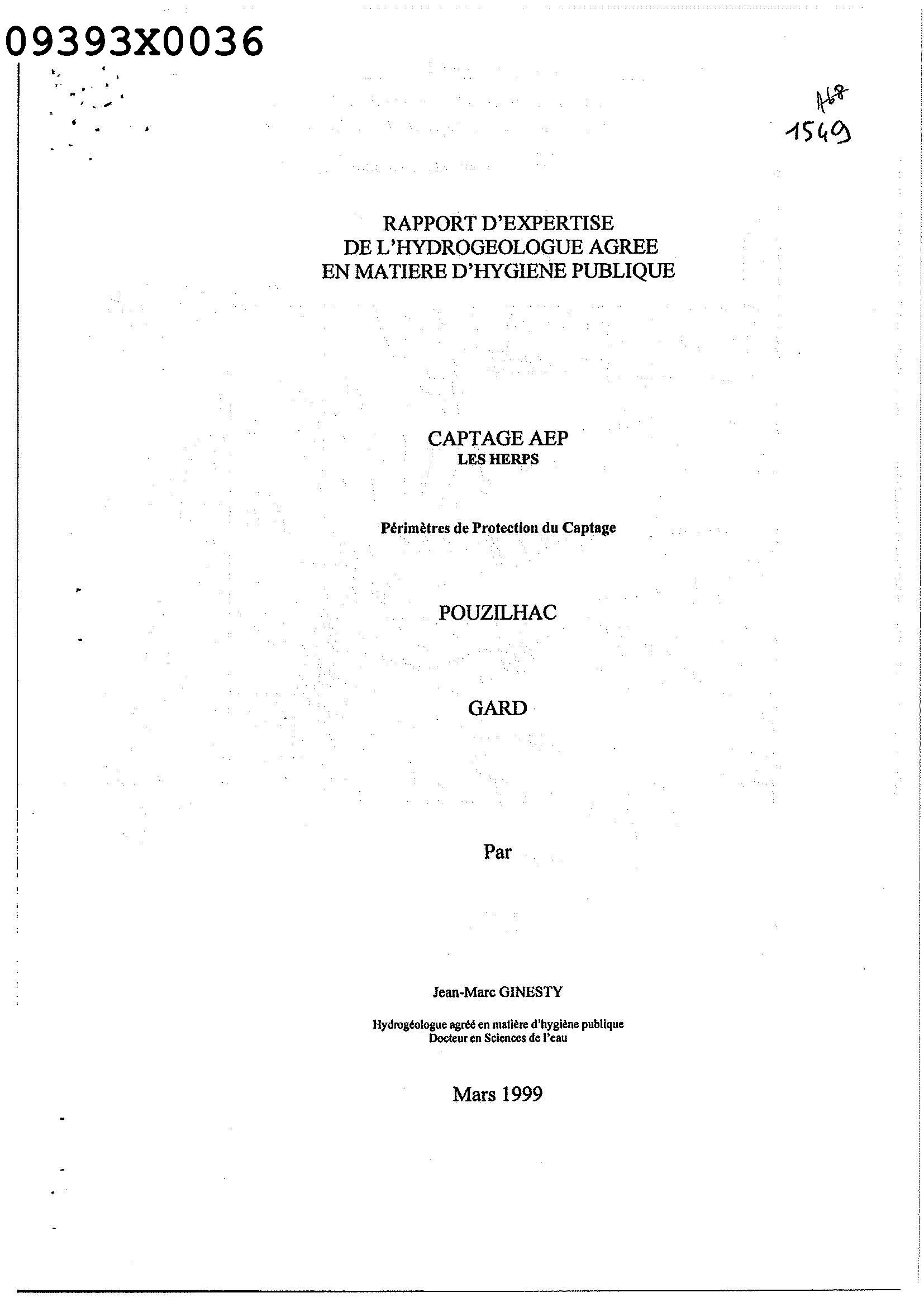 09393X0036

A68
1549

RAPPORT D'EXPERTISE
DE L'HYDROGEOLOGUE AGREE
EN MATIERE D'HYGIENE PUBLIQUE

CAPTAGE AEP
LES HERPS

Périmètres de Protection du Captage

POUZILHAC

GARD

Par

Jean-Marc GINESTY

Hydrogéologue agréé en matière d'hygiène publique
Docteur en Sciences de l'eau

Mars 1999